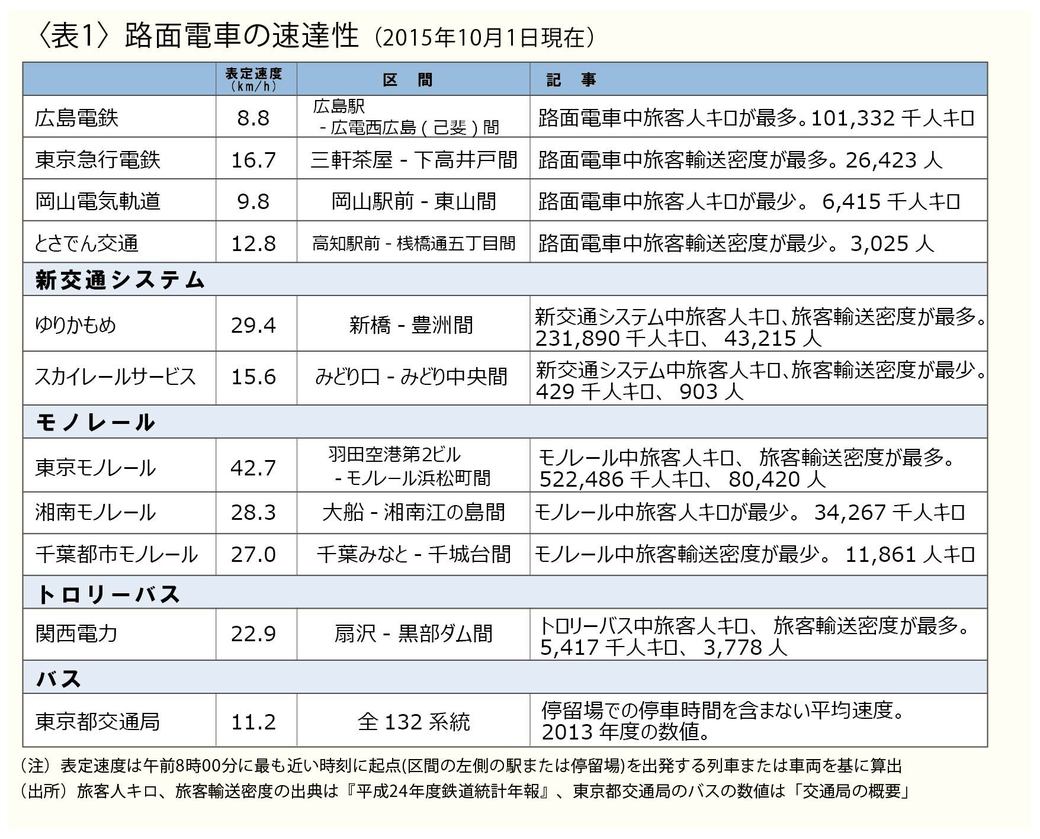 〈表1〉路面電車の速達性（2015年10月1日現在）

| | 表定速度（km/h） | 区　間 | 記　事 |
|---|---|---|---|
| 広島電鉄 | 8.8 | 広島駅 - 広電西広島（己斐）間 | 路面電車中旅客人キロが最多。101,332 千人キロ |
| 東京急行電鉄 | 16.7 | 三軒茶屋 - 下高井戸間 | 路面電車中旅客輸送密度が最多。26,423 人 |
| 岡山電気軌道 | 9.8 | 岡山駅前 - 東山間 | 路面電車中旅客人キロが最少。 6,415 千人キロ |
| とさでん交通 | 12.8 | 高知駅前 - 桟橋通五丁目間 | 路面電車中旅客輸送密度が最少。 3,025 人 |
| 新交通システム | | | |
| ゆりかもめ | 29.4 | 新橋 - 豊洲間 | 新交通システム中旅客人キロ、旅客輸送密度が最多。231,890 千人キロ、 43,215 人 |
| スカイレールサービス | 15.6 | みどり口 - みどり中央間 | 新交通システム中旅客人キロ、旅客輸送密度が最少。429 千人キロ、 903 人 |
| モノレール | | | |
| 東京モノレール | 42.7 | 羽田空港第2ビル - モノレール浜松町間 | モノレール中旅客人キロ、 旅客輸送密度が最多。522,486 千人キロ、 80,420 人 |
| 湘南モノレール | 28.3 | 大船 - 湘南江の島間 | モノレール中旅客人キロが最少。 34,267 千人キロ |
| 千葉都市モノレール | 27.0 | 千葉みなと - 千城台間 | モノレール中旅客輸送密度が最少。 11,861 人キロ |
| トロリーバス | | | |
| 関西電力 | 22.9 | 扇沢 - 黒部ダム間 | トロリーバス中旅客人キロ、 旅客輸送密度が最多。5,417 千人キロ、 3,778 人 |
| バス | | | |
| 東京都交通局 | 11.2 | 全 132 系統 | 停留場での停車時間を含まない平均速度。2013 年度の数値。 |

（注）表定速度は午前8時00分に最も近い時刻に起点(区間の左側の駅または停留場)を出発する列車または車両を基に算出
（出所）旅客人キロ、旅客輸送密度の出典は『平成24年度鉄道統計年報』、東京都交通局のバスの数値は「交通局の概要」